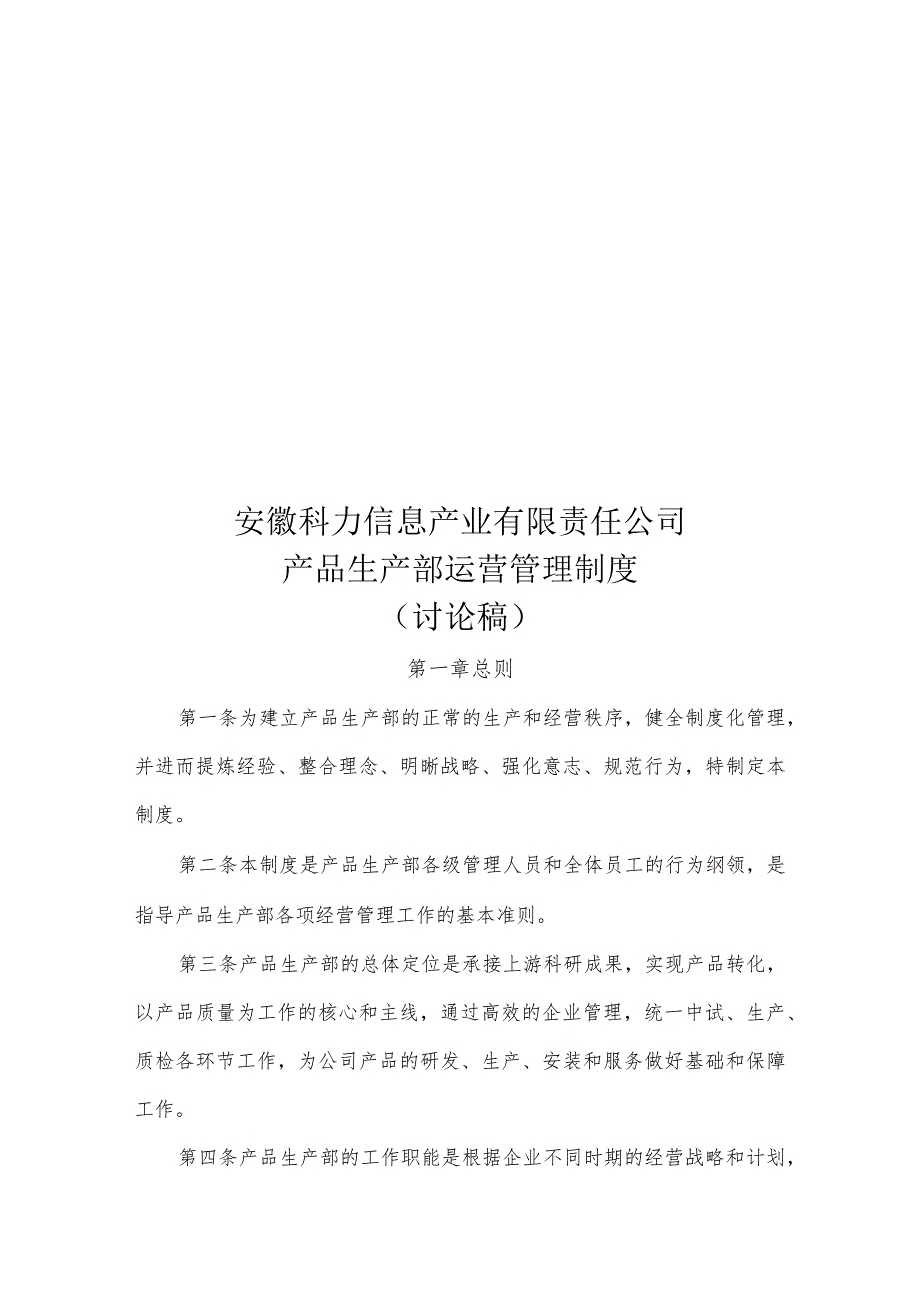 安徽科力信息产业有限责任公司
产品生产部运营管理制度
（讨论稿）

第一章总则

第一条为建立产品生产部的正常的生产和经营秩序，健全制度化管理，并进而提炼经验、整合理念、明晰战略、强化意志、规范行为，特制定本制度。

第二条本制度是产品生产部各级管理人员和全体员工的行为纲领，是指导产品生产部各项经营管理工作的基本准则。

第三条产品生产部的总体定位是承接上游科研成果，实现产品转化，以产品质量为工作的核心和主线，通过高效的企业管理，统一中试、生产、质检各环节工作，为公司产品的研发、生产、安装和服务做好基础和保障工作。

第四条产品生产部的工作职能是根据企业不同时期的经营战略和计划，